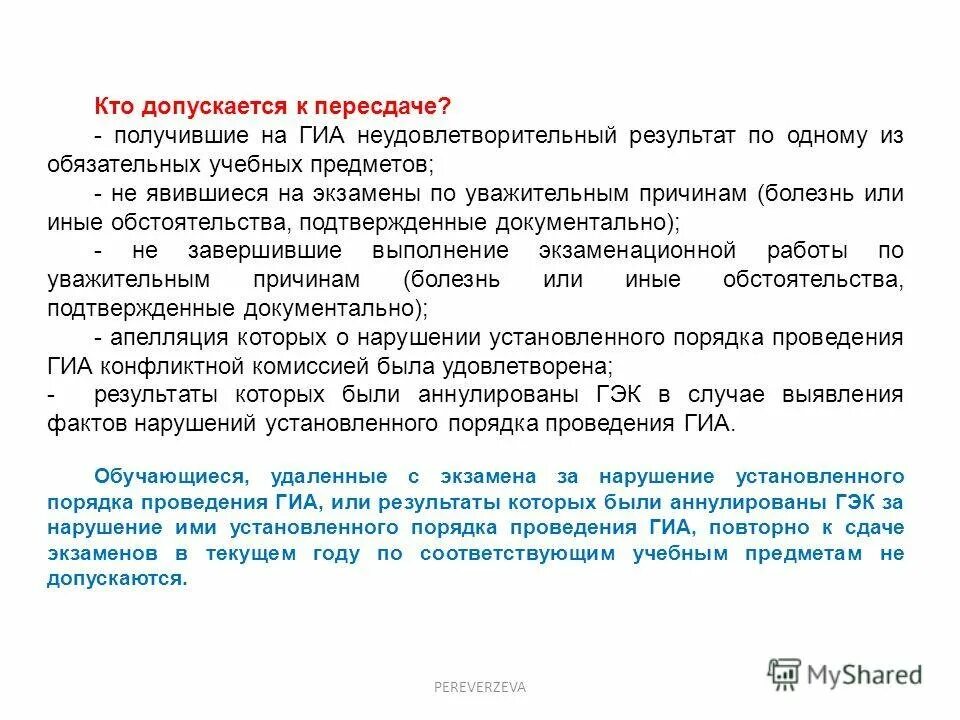 Кто допускается к пересдаче?

- получившие на ГИА неудовлетворительный результат по одному из обязательных учебных предметов;

- не явившиеся на экзамены по уважительным причинам (болезнь или иные обстоятельства, подтвержденные документально);

- не завершившие выполнение экзаменационной работы по уважительным причинам (болезнь или иные обстоятельства, подтвержденные документально);

- апелляция которых о нарушении установленного порядка проведения ГИА конфликтной комиссией была удовлетворена;

- результаты которых были аннулированы ГЭК в случае выявления фактов нарушений установленного порядка проведения ГИА.

Обучающиеся, удаленные с экзамена за нарушение установленного порядка проведения ГИА, или результаты которых были аннулированы ГЭК за нарушение ими установленного порядка проведения ГИА, повторно к сдаче экзаменов в текущем году по соответствующим учебным предметам не допускаются.

PEREVERZEVA

MyShared